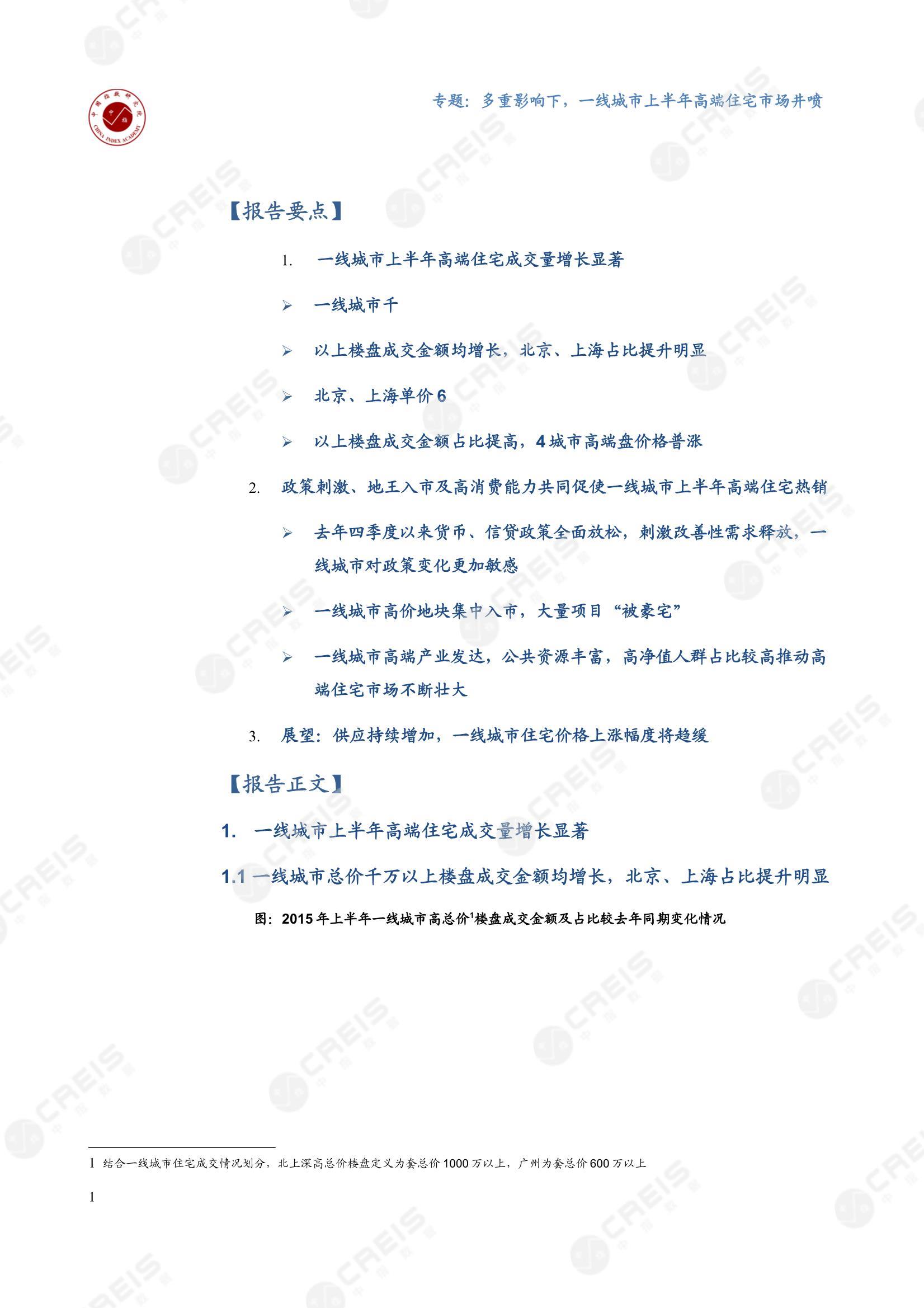 专题：多重影响下，一线城市上半年高端住宅市场井喷

【报告要点】

1. 一线城市上半年高端住宅成交量增长显著

➢ 一线城市千

➢ 以上楼盘成交金额均增长，北京、上海占比提升明显

➢ 北京、上海单价6

➢ 以上楼盘成交金额占比提高，4城市高端盘价格普涨

2. 政策刺激、地王入市及高消费能力共同促使一线城市上半年高端住宅热销

➢ 去年四季度以来货币、信贷政策全面放松，刺激改善性需求释放，一线城市对政策变化更加敏感

➢ 一线城市高价地块集中入市，大量项目“被豪宅”

➢ 一线城市高端产业发达，公共资源丰富，高净值人群占比较高推动高端住宅市场不断壮大

3. 展望：供应持续增加，一线城市住宅价格上涨幅度将趋缓

【报告正文】

1. 一线城市上半年高端住宅成交量增长显著

1.1 一线城市总价千万以上楼盘成交金额均增长，北京、上海占比提升明显

图：2015年上半年一线城市高总价$^{1}$楼盘成交金额及占比较去年同期变化情况

1 结合一线城市住宅成交情况划分，北上深高总价楼盘定义为套总价1000万以上，广州为套总价600万以上

1

CREIS